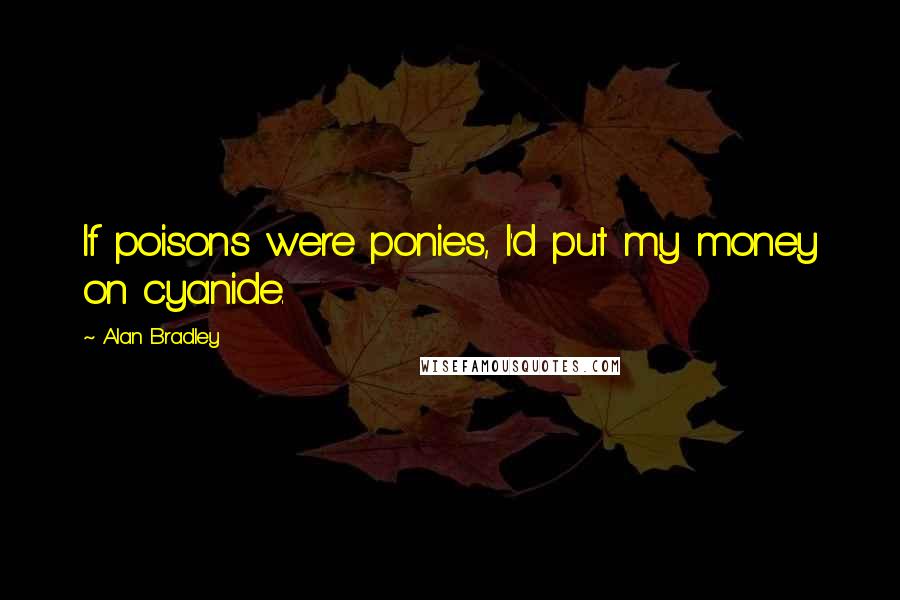 If poisons were ponies, I'd put my money on cyanide.

~ Alan Bradley

WISEFAMOUSQUOTES.COM